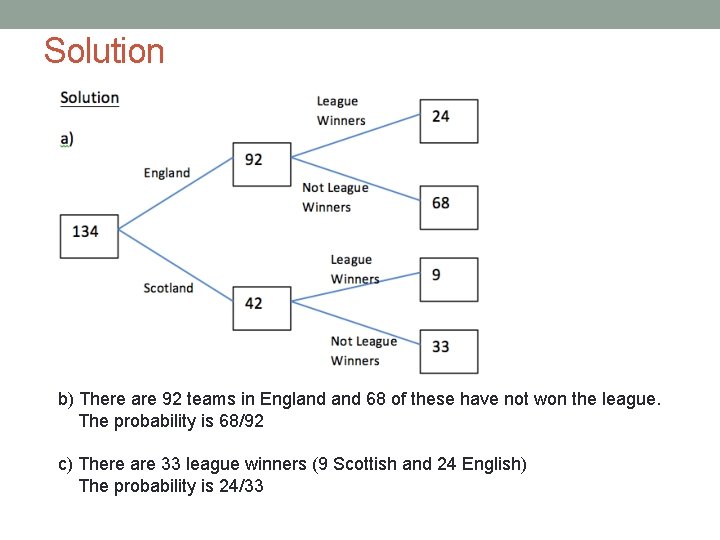 Solution

Solution

a)

134

England

92

League Winners

24

Not League Winners

68

Scotland

42

League Winners

9

Not League Winners

33

b) There are 92 teams in England and 68 of these have not won the league. The probability is 68/92

c) There are 33 league winners (9 Scottish and 24 English) The probability is 24/33